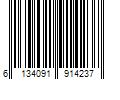 6 134091 914237